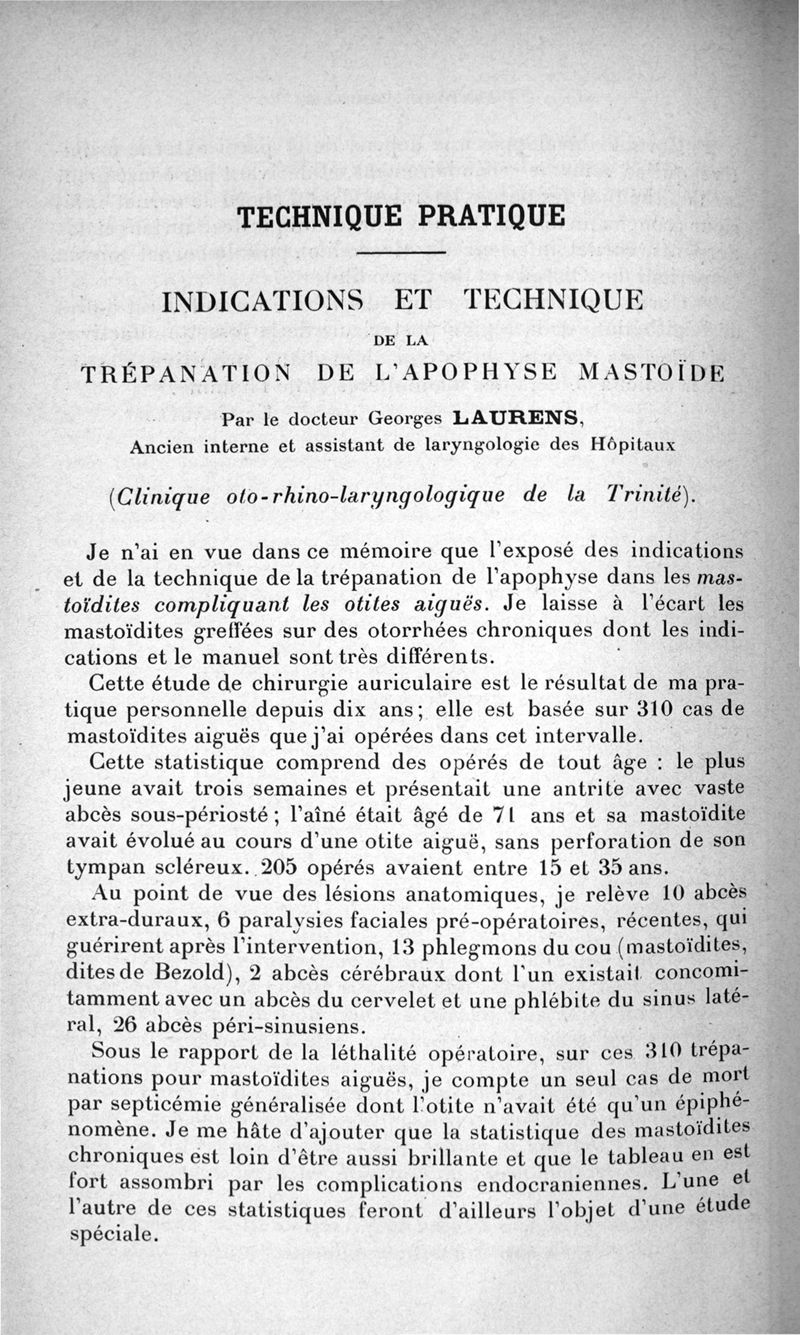 TECHNIQUE PRATIQUE

INDICATIONS ET TECHNIQUE

DE LA

TRÉPANATION DE L'APOPHYSE MASTOÏDE

Par le docteur Georges LAURENS,
Ancien interne et assistant de laryngologie des Hôpitaux

(Clinique oto-rhino-laryngologique de la Trinité).

Je n'ai en vue dans ce mémoire que l'exposé des indications et de la technique de la trépanation de l'apophyse dans les mastoïdites compliquant les otites aiguës. Je laisse à l'écart les mastoïdites greffées sur des otorrhées chroniques dont les indications et le manuel sont très différents.

Cette étude de chirurgie auriculaire est le résultat de ma pratique personnelle depuis dix ans; elle est basée sur 310 cas de mastoïdites aiguës que j'ai opérées dans cet intervalle.

Cette statistique comprend des opérés de tout âge : le plus jeune avait trois semaines et présentait une antrite avec vaste abcès sous-périosté; l'aîné était âgé de 71 ans et sa mastoïdite avait évolué au cours d'une otite aiguë, sans perforation de son tympan scléreux. 205 opérés avaient entre 15 et 35 ans.

Au point de vue des lésions anatomiques, je relève 10 abcès extra-duraux, 6 paralysies faciales pré-opératoires, récentes, qui guérirent après l'intervention, 13 phlegmons du cou (mastoïdites, dites de Bezold), 2 abcès cérébraux dont l'un existait concomitamment avec un abcès du cervelet et une phlébite du sinus latéral, 26 abcès péri-sinusiens.

Sous le rapport de la léthalité opératoire, sur ces 310 trépanations pour mastoïdites aiguës, je compte un seul cas de mort par septicémie généralisée dont l'otite n'avait été qu'un épiphénomène. Je me hâte d'ajouter que la statistique des mastoïdites chroniques est loin d'être aussi brillante et que le tableau en est fort assombri par les complications endocraniennes. L'une et l'autre de ces statistiques feront d'ailleurs l'objet d'une étude spéciale.